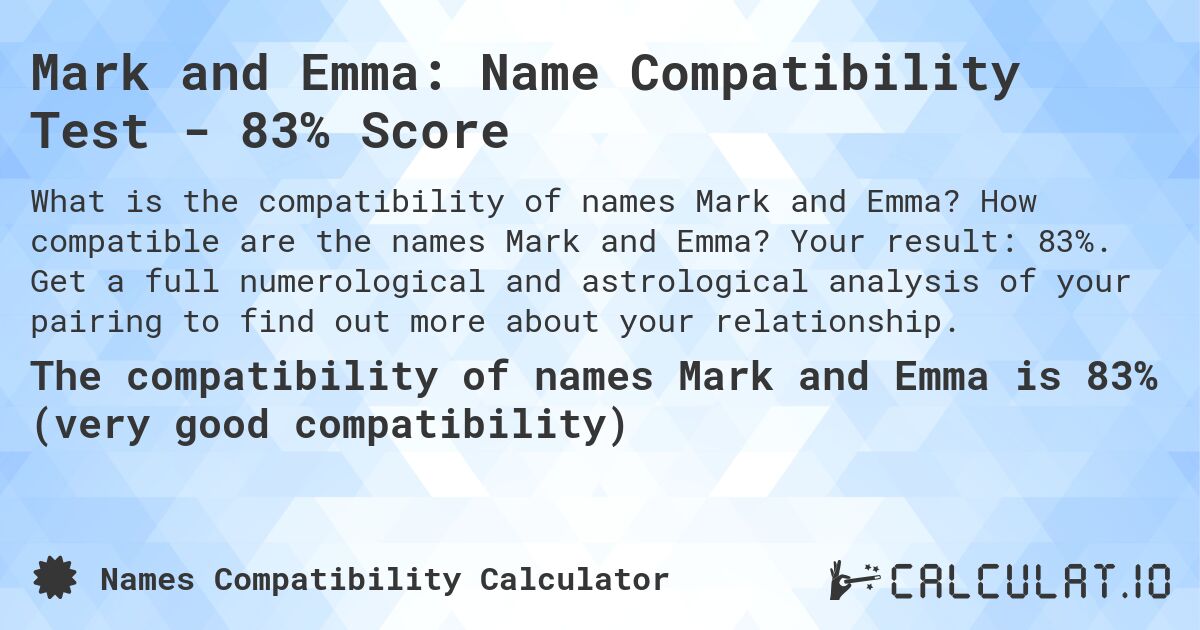 Mark and Emma: Name Compatibility Test - 83% Score

What is the compatibility of names Mark and Emma? How compatible are the names Mark and Emma? Your result: 83%. Get a full numerological and astrological analysis of your pairing to find out more about your relationship.

The compatibility of names Mark and Emma is 83% (very good compatibility)

Names Compatibility Calculator

CALCULAT.IO